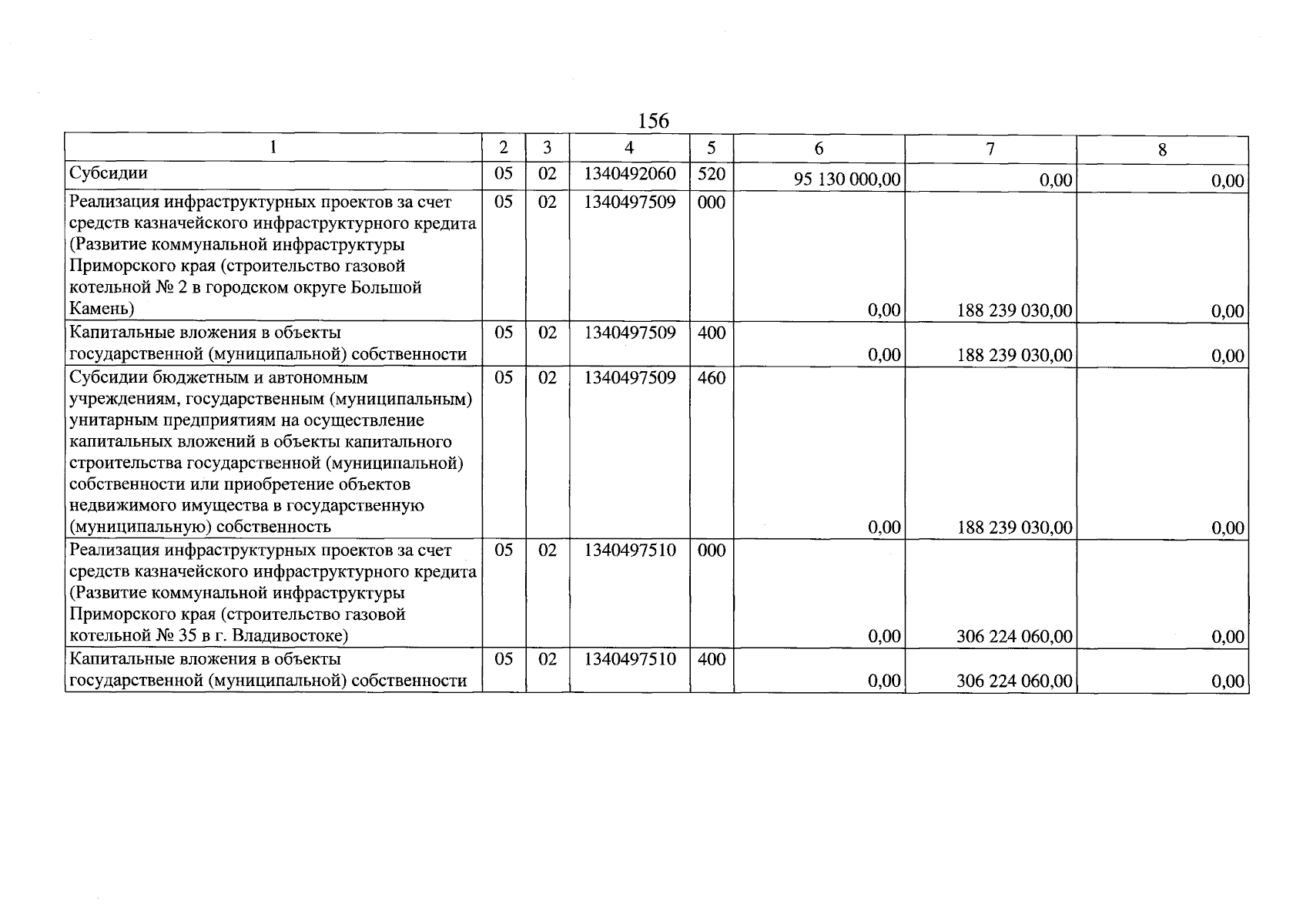 156

| 1 | 2 | 3 | 4 | 5 | 6 | 7 | 8 |
|---|---|---|---|---|---|---|---|
| Субсидии | 05 | 02 | 1340492060 | 520 | 95 130 000,00 | 0,00 | 0,00 |
| Реализация инфраструктурных проектов за счет средств казначейского инфраструктурного кредита (Развитие коммунальной инфраструктуры Приморского края (строительство газовой котельной № 2 в городском округе Большой Камень) | 05 | 02 | 1340497509 | 000 | 0,00 | 188 239 030,00 | 0,00 |
| Капитальные вложения в объекты государственной (муниципальной) собственности | 05 | 02 | 1340497509 | 400 | 0,00 | 188 239 030,00 | 0,00 |
| Субсидии бюджетным и автономным учреждениям, государственным (муниципальным) унитарным предприятиям на осуществление капитальных вложений в объекты капитального строительства государственной (муниципальной) собственности или приобретение объектов недвижимого имущества в государственную (муниципальную) собственность | 05 | 02 | 1340497509 | 460 | 0,00 | 188 239 030,00 | 0,00 |
| Реализация инфраструктурных проектов за счет средств казначейского инфраструктурного кредита (Развитие коммунальной инфраструктуры Приморского края (строительство газовой котельной № 35 в г. Владивостоке) | 05 | 02 | 1340497510 | 000 | 0,00 | 306 224 060,00 | 0,00 |
| Капитальные вложения в объекты государственной (муниципальной) собственности | 05 | 02 | 1340497510 | 400 | 0,00 | 306 224 060,00 | 0,00 |